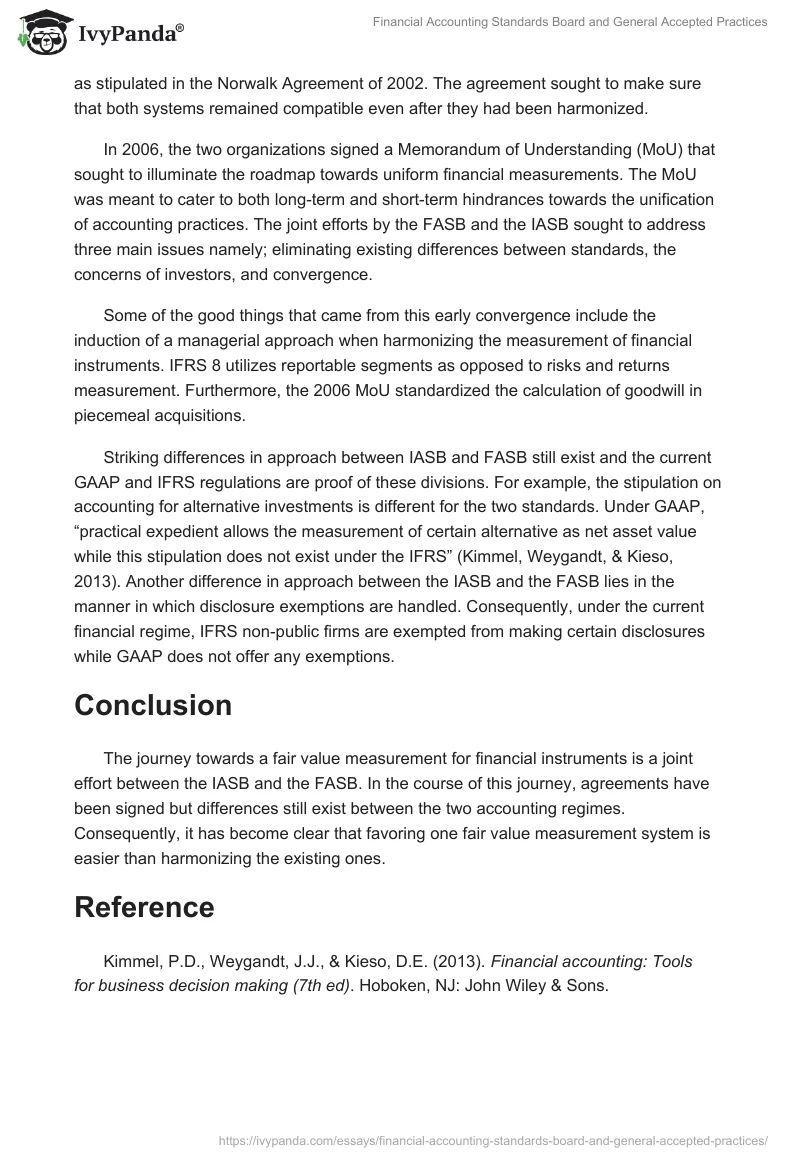 IvyPanda®

Financial Accounting Standards Board and General Accepted Practices

as stipulated in the Norwalk Agreement of 2002. The agreement sought to make sure that both systems remained compatible even after they had been harmonized.

In 2006, the two organizations signed a Memorandum of Understanding (MoU) that sought to illuminate the roadmap towards uniform financial measurements. The MoU was meant to cater to both long-term and short-term hindrances towards the unification of accounting practices. The joint efforts by the FASB and the IASB sought to address three main issues namely; eliminating existing differences between standards, the concerns of investors, and convergence.

Some of the good things that came from this early convergence include the induction of a managerial approach when harmonizing the measurement of financial instruments. IFRS 8 utilizes reportable segments as opposed to risks and returns measurement. Furthermore, the 2006 MoU standardized the calculation of goodwill in piecemeal acquisitions.

Striking differences in approach between IASB and FASB still exist and the current GAAP and IFRS regulations are proof of these divisions. For example, the stipulation on accounting for alternative investments is different for the two standards. Under GAAP, “practical expedient allows the measurement of certain alternative as net asset value while this stipulation does not exist under the IFRS” (Kimmel, Weygandt, & Kieso, 2013). Another difference in approach between the IASB and the FASB lies in the manner in which disclosure exemptions are handled. Consequently, under the current financial regime, IFRS non-public firms are exempted from making certain disclosures while GAAP does not offer any exemptions.

Conclusion

The journey towards a fair value measurement for financial instruments is a joint effort between the IASB and the FASB. In the course of this journey, agreements have been signed but differences still exist between the two accounting regimes. Consequently, it has become clear that favoring one fair value measurement system is easier than harmonizing the existing ones.

Reference

Kimmel, P.D., Weygandt, J.J., & Kieso, D.E. (2013). Financial accounting: Tools for business decision making (7th ed). Hoboken, NJ: John Wiley & Sons.

https://ivypanda.com/essays/financial-accounting-standards-board-and-general-accepted-practices/